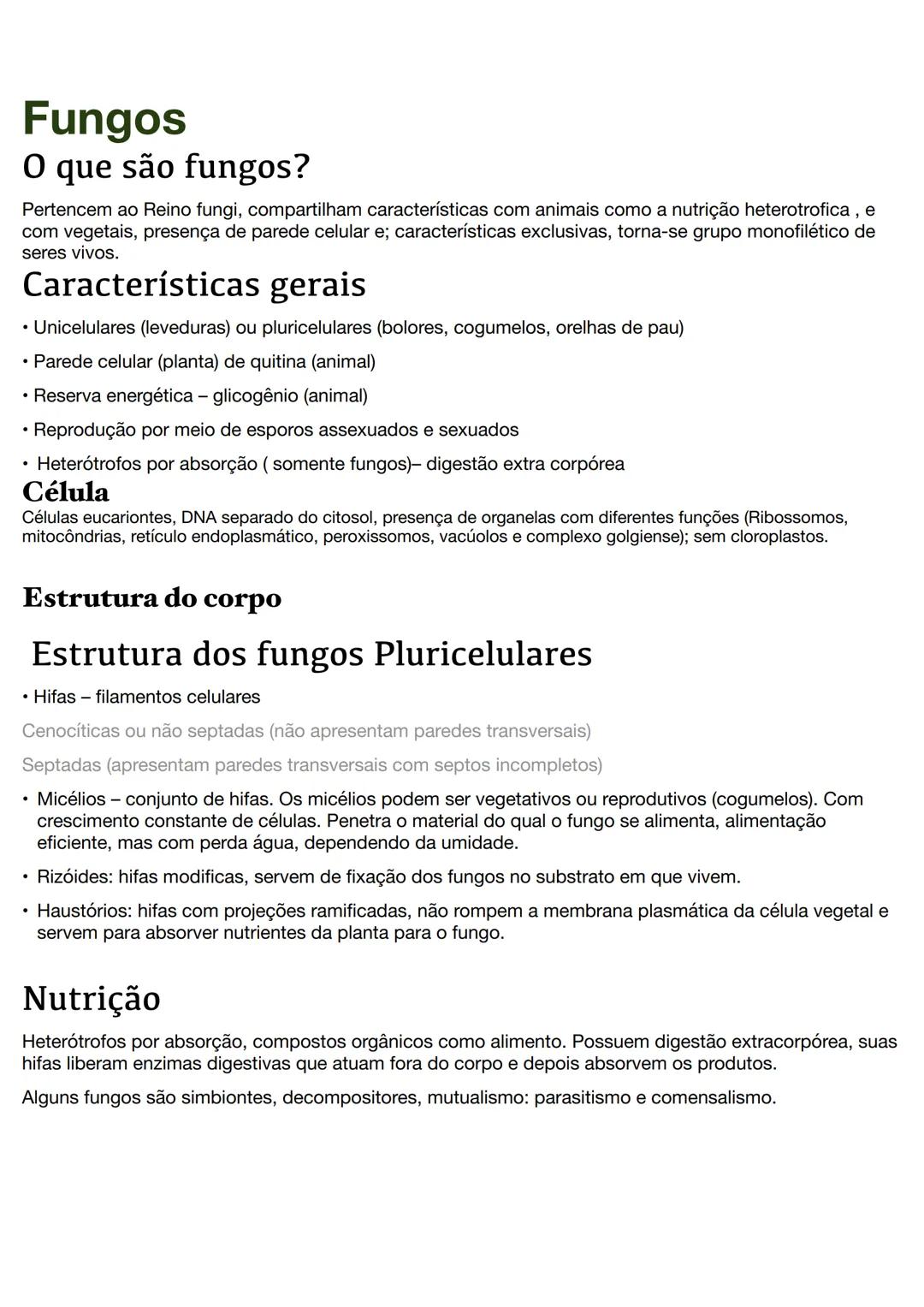 Fungos
O que são fungos?

Pertencem ao Reino fungi, compartilham características com animais como a nutrição heterotrofica , e com vegetais, presença de parede celular e; características exclusivas, torna-se grupo monofilético de seres vivos.

Características gerais

• Unicelulares (leveduras) ou pluricelulares (bolores, cogumelos, orelhas de pau)

• Parede celular (planta) de quitina (animal)

• Reserva energética – glicogênio (animal)

• Reprodução por meio de esporos assexuados e sexuados

• Heterótrofos por absorção ( somente fungos)– digestão extra corpórea

Célula

Células eucariontes, DNA separado do citosol, presença de organelas com diferentes funções (Ribossomos, mitocôndrias, retículo endoplasmático, peroxissomos, vacúolos e complexo golgiense); sem cloroplastos.

Estrutura do corpo

Estrutura dos fungos Pluricelulares

• Hifas – filamentos celulares

Cenocíticas ou não septadas (não apresentam paredes transversais)

Septadas (apresentam paredes transversais com septos incompletos)

• Micélios – conjunto de hifas. Os micélios podem ser vegetativos ou reprodutivos (cogumelos). Com crescimento constante de células. Penetra o material do qual o fungo se alimenta, alimentação eficiente, mas com perda água, dependendo da umidade.

• Rizóides: hifas modificas, servem de fixação dos fungos no substrato em que vivem.

• Haustórios: hifas com projeções ramificadas, não rompem a membrana plasmática da célula vegetal e servem para absorver nutrientes da planta para o fungo.

Nutrição

Heterótrofos por absorção, compostos orgânicos como alimento. Possuem digestão extracorpórea, suas hifas liberam enzimas digestivas que atuam fora do corpo e depois absorvem os produtos.

Alguns fungos são simbiontes, decompositores, mutualismo: parasitismo e comensalismo.